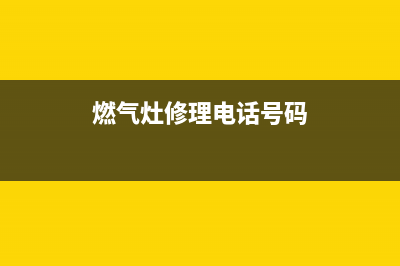 燃气灶修理电话号码